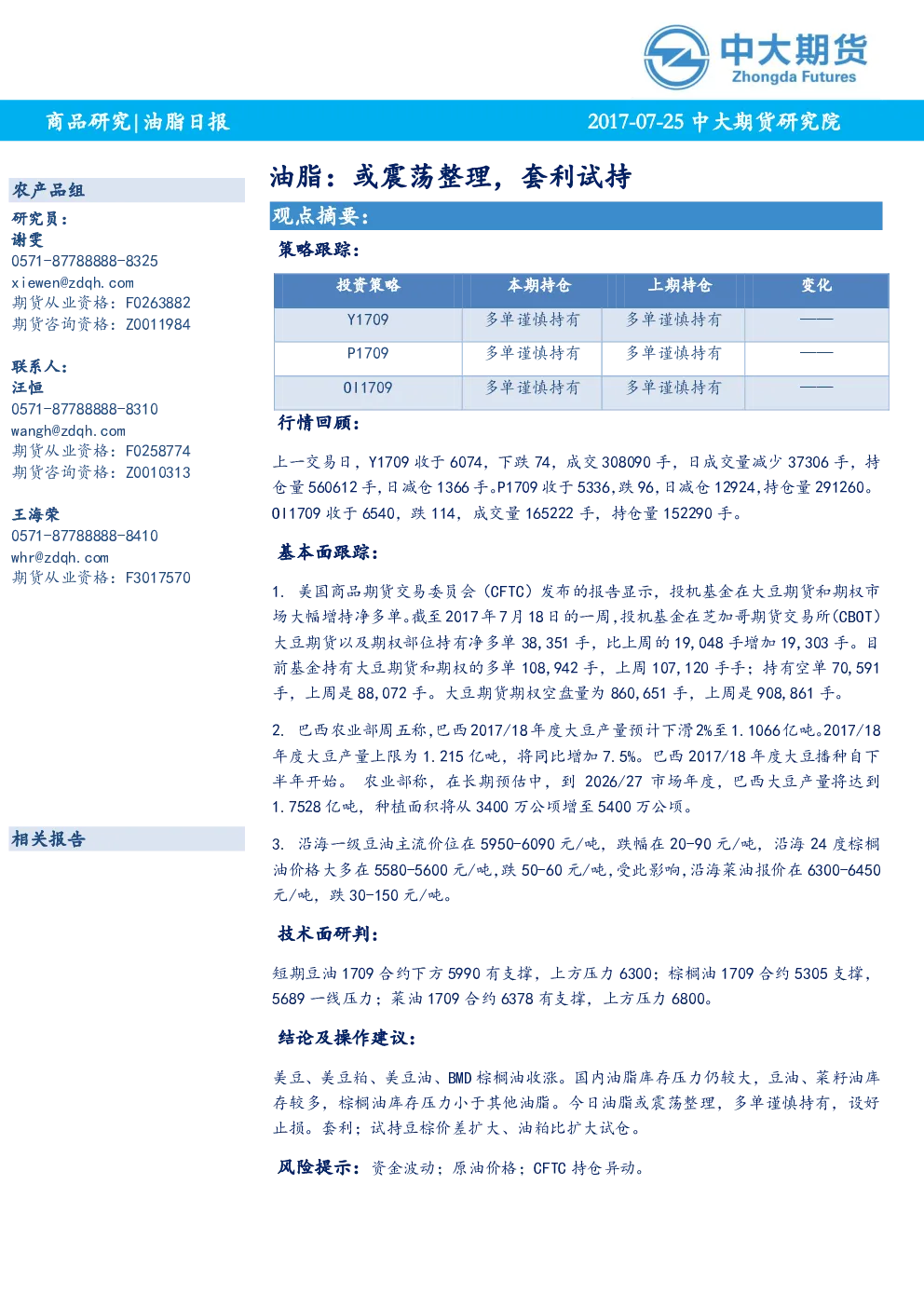 中大期货
Zhongda Futures

商品研究|油脂日报

2017-07-25 中大期货研究院

农产品组
研究员：
谢雯
0571-87788888-8325
xiewen@zdqh.com
期货从业资格：F0263882
期货咨询资格：Z0011984

联系人：
汪恒
0571-87788888-8310
wangh@zdqh.com
期货从业资格：F0258774
期货咨询资格：Z0010313

王海荣
0571-87788888-8410
whr@zdqh.com
期货从业资格：F3017570

相关报告

油脂：或震荡整理，套利试持

观点摘要：

策略跟踪：

| 投资策略 | 本期持仓 | 上期持仓 | 变化 |
|---|---|---|---|
| Y1709 | 多单谨慎持有 | 多单谨慎持有 | —— |
| P1709 | 多单谨慎持有 | 多单谨慎持有 | —— |
| OI1709 | 多单谨慎持有 | 多单谨慎持有 | —— |

行情回顾：

上一交易日，Y1709 收于 6074，下跌 74，成交 308090 手，日成交量减少 37306 手，持仓量 560612 手，日减仓 1366 手。P1709 收于 5336，跌 96，日减仓 12924，持仓量 291260。OI1709 收于 6540，跌 114，成交量 165222 手，持仓量 152290 手。

基本面跟踪：

1. 美国商品期货交易委员会（CFTC）发布的报告显示，投机基金在大豆期货和期权市场大幅增持净多单。截至 2017 年 7 月 18 日的一周，投机基金在芝加哥期货交易所(CBOT)大豆期货以及期权部位持有净多单 38,351 手，比上周的 19,048 手增加 19,303 手。目前基金持有大豆期货和期权的多单 108,942 手，上周 107,120 手手；持有空单 70,591 手，上周是 88,072 手。大豆期货期权空盘量为 860,651 手，上周是 908,861 手。

2. 巴西农业部周五称，巴西 2017/18 年度大豆产量预计下滑 2%至 1.1066 亿吨。2017/18 年度大豆产量上限为 1.215 亿吨，将同比增加 7.5%。巴西 2017/18 年度大豆播种自下半年开始。 农业部称，在长期预估中，到 2026/27 市场年度，巴西大豆产量将达到 1.7528 亿吨，种植面积将从 3400 万公顷增至 5400 万公顷。

3. 沿海一级豆油主流价位在 5950-6090 元/吨，跌幅在 20-90 元/吨，沿海 24 度棕榈油价格大多在 5580-5600 元/吨，跌 50-60 元/吨，受此影响，沿海菜油报价在 6300-6450 元/吨，跌 30-150 元/吨。

技术面研判：

短期豆油 1709 合约下方 5990 有支撑，上方压力 6300；棕榈油 1709 合约 5305 支撑，5689 一线压力；菜油 1709 合约 6378 有支撑，上方压力 6800。

结论及操作建议：

美豆、美豆粕、美豆油、BMD 棕榈油收涨。国内油脂库存压力仍较大，豆油、菜籽油库存较多，棕榈油库存压力小于其他油脂。今日油脂或震荡整理，多单谨慎持有，设好止损。套利：试持豆棕价差扩大、油粕比扩大试仓。

风险提示：资金波动；原油价格；CFTC 持仓异动。